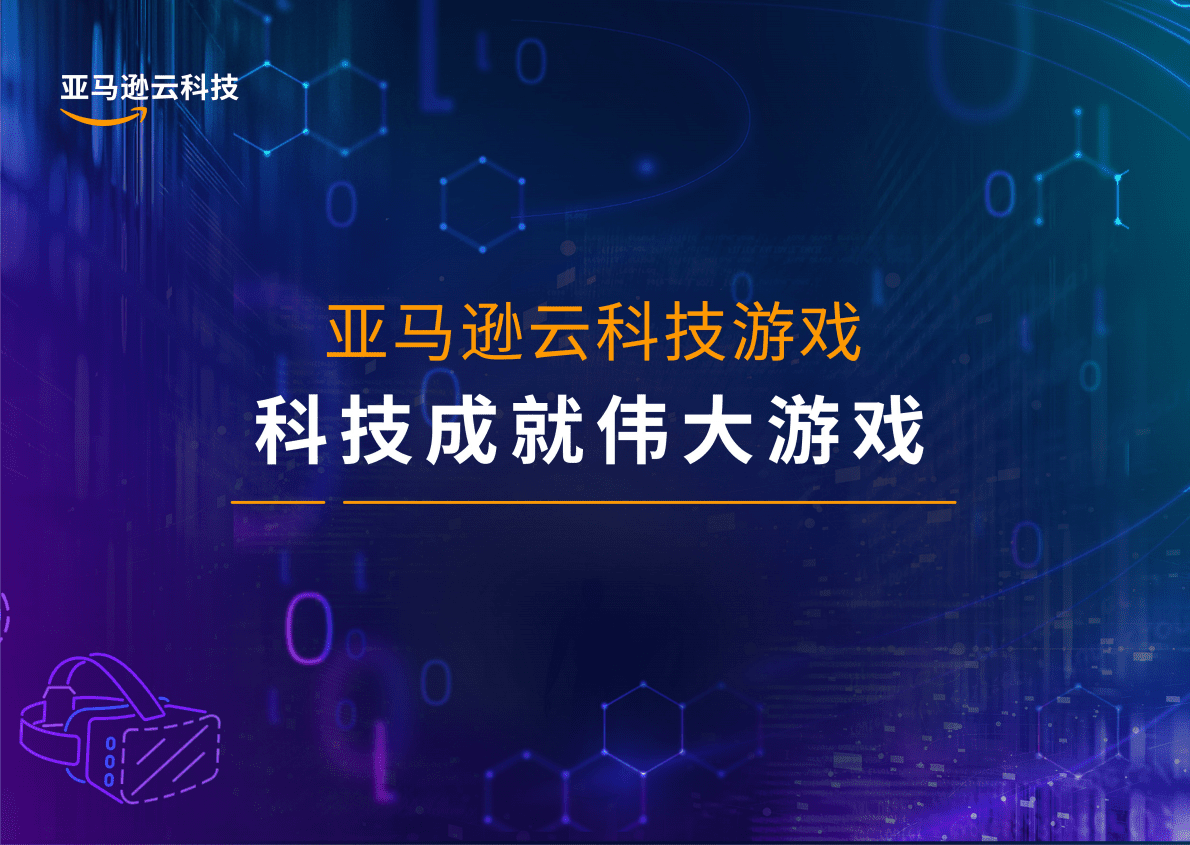 亚马逊云科技

亚马逊云科技游戏
科技成就伟大游戏